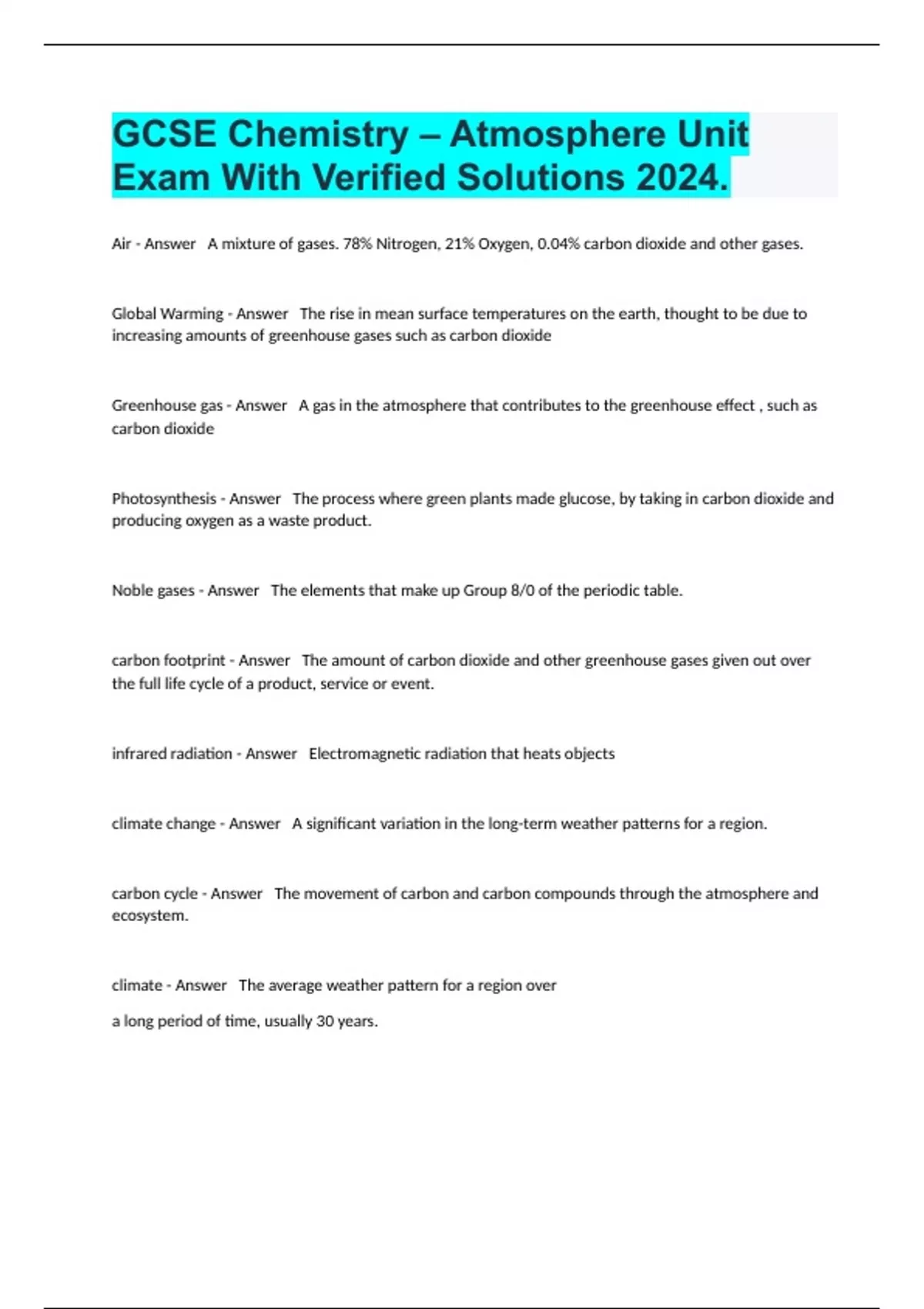 GCSE Chemistry – Atmosphere Unit Exam With Verified Solutions 2024.

Air - Answer A mixture of gases. 78% Nitrogen, 21% Oxygen, 0.04% carbon dioxide and other gases.

Global Warming - Answer The rise in mean surface temperatures on the earth, thought to be due to increasing amounts of greenhouse gases such as carbon dioxide

Greenhouse gas - Answer A gas in the atmosphere that contributes to the greenhouse effect , such as carbon dioxide

Photosynthesis - Answer The process where green plants made glucose, by taking in carbon dioxide and producing oxygen as a waste product.

Noble gases - Answer The elements that make up Group 8/0 of the periodic table.

carbon footprint - Answer The amount of carbon dioxide and other greenhouse gases given out over the full life cycle of a product, service or event.

infrared radiation - Answer Electromagnetic radiation that heats objects

climate change - Answer A significant variation in the long-term weather patterns for a region.

carbon cycle - Answer The movement of carbon and carbon compounds through the atmosphere and ecosystem.

climate - Answer The average weather pattern for a region over

a long period of time, usually 30 years.